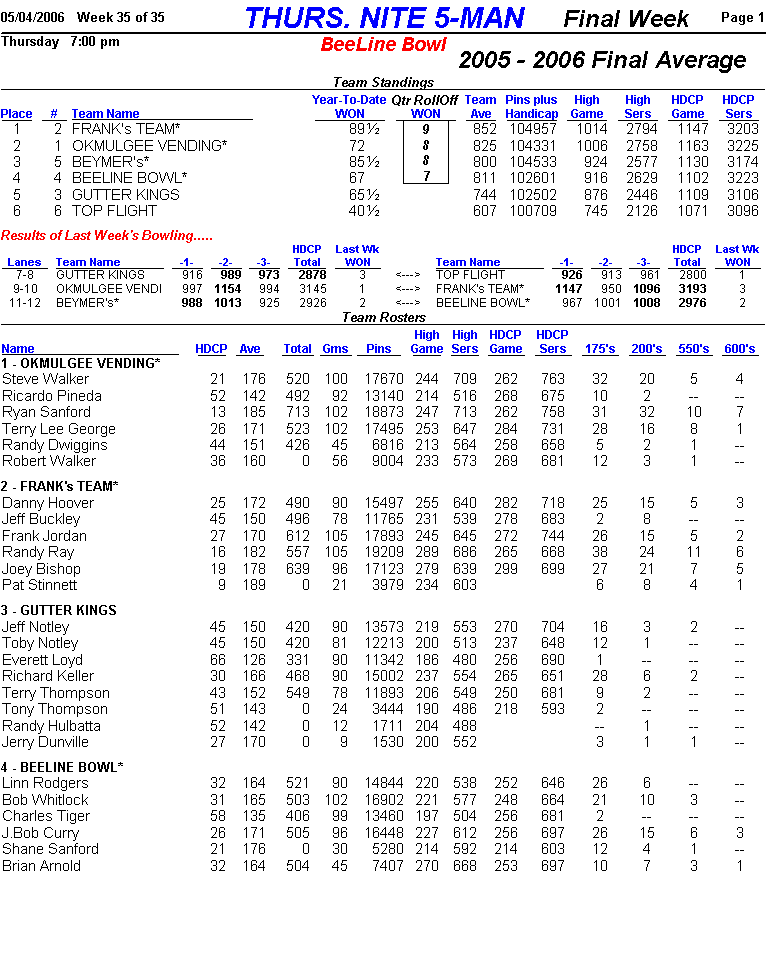 05/04/2006 Week 35 of 35 THURS. NITE 5-MAN Final Week Page 1

Thursday 7:00 pm BeeLine Bowl 2005 - 2006 Final Average

Team Standings

| Place | # | Team Name | Year-To-Date WON | Qtr RollOff WON | Team Ave | Pins plus Handicap | High Game | High Sers | HDCP Game | HDCP Sers |
|---|---|---|---|---|---|---|---|---|---|---|
| 1 | 2 | FRANK's TEAM* | 89½ | 9 | 852 | 104957 | 1014 | 2794 | 1147 | 3203 |
| 2 | 1 | OKMULGEE VENDING* | 72 | 8 | 825 | 104331 | 1006 | 2758 | 1163 | 3225 |
| 3 | 5 | BEYMER's* | 85½ | 8 | 800 | 104533 | 924 | 2577 | 1130 | 3174 |
| 4 | 4 | BEELINE BOWL* | 67 | 7 | 811 | 102601 | 916 | 2629 | 1102 | 3223 |
| 5 | 3 | GUTTER KINGS | 65½ | | 744 | 102502 | 876 | 2446 | 1109 | 3106 |
| 6 | 6 | TOP FLIGHT | 40½ | | 607 | 100709 | 745 | 2126 | 1071 | 3096 |

Results of Last Week's Bowling.....

| Lanes | Team Name | -1- | -2- | -3- | HDCP Total | Last Wk WON | | Team Name | -1- | -2- | -3- | HDCP Total | Last Wk WON |
|---|---|---|---|---|---|---|---|---|---|---|---|---|---|
| 7-8 | GUTTER KINGS | 916 | 989 | 973 | 2878 | 3 | <---> | TOP FLIGHT | 926 | 913 | 961 | 2800 | 1 |
| 9-10 | OKMULGEE VENDI | 997 | 1154 | 994 | 3145 | 1 | <---> | FRANK's TEAM* | 1147 | 950 | 1096 | 3193 | 3 |
| 11-12 | BEYMER's* | 988 | 1013 | 925 | 2926 | 2 | <---> | BEELINE BOWL* | 967 | 1001 | 1008 | 2976 | 2 |

Team Rosters

| Name | HDCP | Ave | Total | Gms | Pins | High Game | High Sers | HDCP Game | HDCP Sers | 175's | 200's | 550's | 600's |
|---|---|---|---|---|---|---|---|---|---|---|---|---|---|
| 1 - OKMULGEE VENDING* | | | | | | | | | | | | | |
| Steve Walker | 21 | 176 | 520 | 100 | 17670 | 244 | 709 | 262 | 763 | 32 | 20 | 5 | 4 |
| Ricardo Pineda | 52 | 142 | 492 | 92 | 13140 | 214 | 516 | 268 | 675 | 10 | 2 | -- | -- |
| Ryan Sanford | 13 | 185 | 713 | 102 | 18873 | 247 | 713 | 262 | 758 | 31 | 32 | 10 | 7 |
| Terry Lee George | 26 | 171 | 523 | 102 | 17495 | 253 | 647 | 284 | 731 | 28 | 16 | 8 | 1 |
| Randy Dwiggins | 44 | 151 | 426 | 45 | 6816 | 213 | 564 | 258 | 658 | 5 | 2 | 1 | -- |
| Robert Walker | 36 | 160 | 0 | 56 | 9004 | 233 | 573 | 269 | 681 | 12 | 3 | 1 | -- |
| 2 - FRANK's TEAM* | | | | | | | | | | | | | |
| Danny Hoover | 25 | 172 | 490 | 90 | 15497 | 255 | 640 | 282 | 718 | 25 | 15 | 5 | 3 |
| Jeff Buckley | 45 | 150 | 496 | 78 | 11765 | 231 | 539 | 278 | 683 | 2 | 8 | -- | -- |
| Frank Jordan | 27 | 170 | 612 | 105 | 17893 | 245 | 645 | 272 | 744 | 26 | 15 | 5 | 2 |
| Randy Ray | 16 | 182 | 557 | 105 | 19209 | 289 | 686 | 265 | 668 | 38 | 24 | 11 | 6 |
| Joey Bishop | 19 | 178 | 639 | 96 | 17123 | 279 | 639 | 299 | 699 | 27 | 21 | 7 | 5 |
| Pat Stinnett | 9 | 189 | 0 | 21 | 3979 | 234 | 603 | | | 6 | 8 | 4 | 1 |
| 3 - GUTTER KINGS | | | | | | | | | | | | | |
| Jeff Notley | 45 | 150 | 420 | 90 | 13573 | 219 | 553 | 270 | 704 | 16 | 3 | 2 | -- |
| Toby Notley | 45 | 150 | 420 | 81 | 12213 | 200 | 513 | 237 | 648 | 12 | 1 | -- | -- |
| Everett Loyd | 66 | 126 | 331 | 90 | 11342 | 186 | 480 | 256 | 690 | 1 | -- | -- | -- |
| Richard Keller | 30 | 166 | 468 | 90 | 15002 | 237 | 554 | 265 | 651 | 28 | 6 | 2 | -- |
| Terry Thompson | 43 | 152 | 549 | 78 | 11893 | 206 | 549 | 250 | 681 | 9 | 2 | -- | -- |
| Tony Thompson | 51 | 143 | 0 | 24 | 3444 | 190 | 486 | 218 | 593 | 2 | -- | -- | -- |
| Randy Hulbatta | 52 | 142 | 0 | 12 | 1711 | 204 | 488 | | | -- | 1 | -- | -- |
| Jerry Dunville | 27 | 170 | 0 | 9 | 1530 | 200 | 552 | | | 3 | 1 | 1 | -- |
| 4 - BEELINE BOWL* | | | | | | | | | | | | | |
| Linn Rodgers | 32 | 164 | 521 | 90 | 14844 | 220 | 538 | 252 | 646 | 26 | 6 | -- | -- |
| Bob Whitlock | 31 | 165 | 503 | 102 | 16902 | 221 | 577 | 248 | 664 | 21 | 10 | 3 | -- |
| Charles Tiger | 58 | 135 | 406 | 99 | 13460 | 197 | 504 | 256 | 681 | 2 | -- | -- | -- |
| J.Bob Curry | 26 | 171 | 505 | 96 | 16448 | 227 | 612 | 256 | 697 | 26 | 15 | 6 | 3 |
| Shane Sanford | 21 | 176 | 0 | 30 | 5280 | 214 | 592 | 214 | 603 | 12 | 4 | 1 | -- |
| Brian Arnold | 32 | 164 | 504 | 45 | 7407 | 270 | 668 | 253 | 697 | 10 | 7 | 3 | 1 |